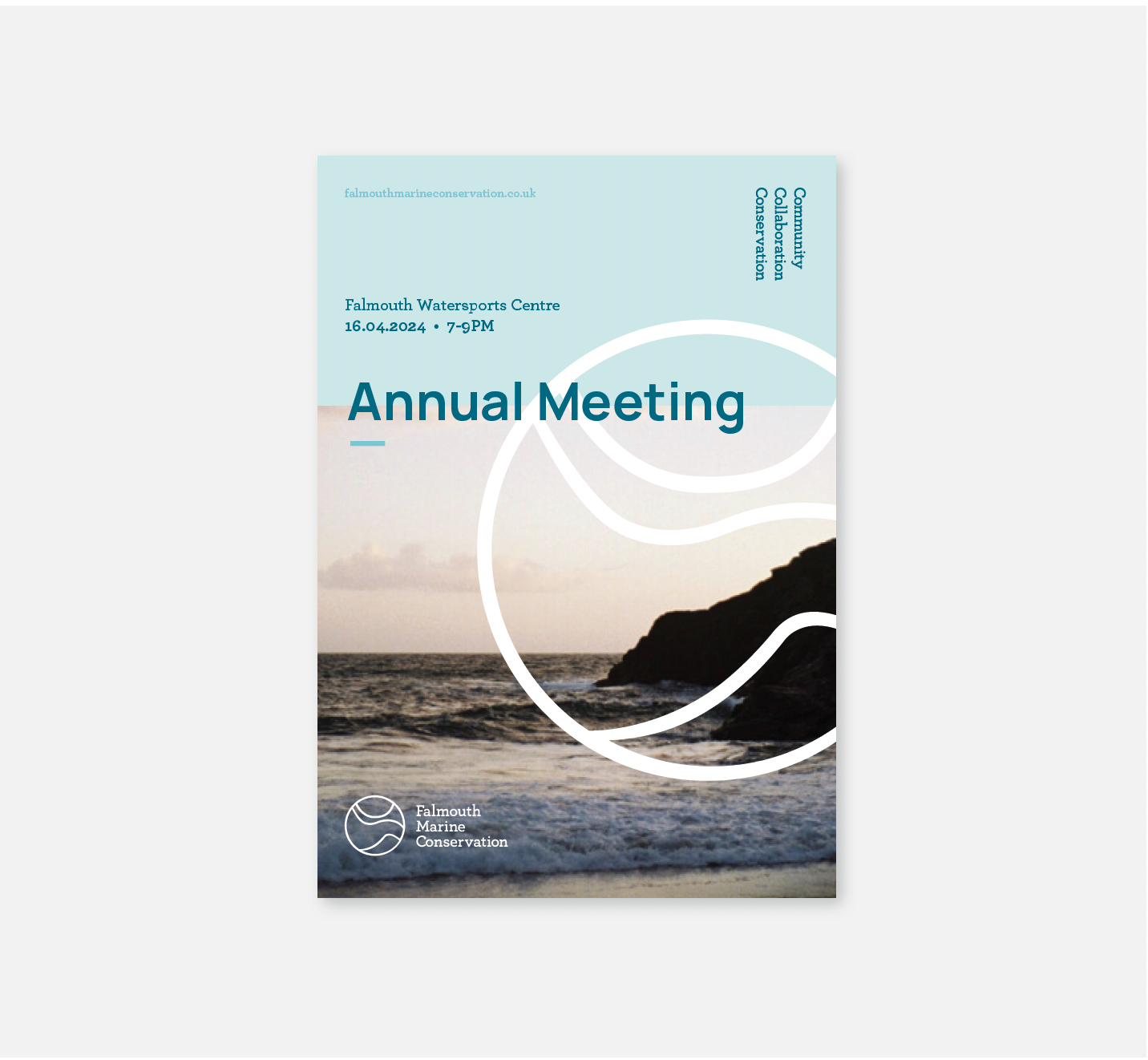 falmouthmarineconservation.co.uk

Community
Collaboration
Conservation

Falmouth Watersports Centre
16.04.2024 • 7-9PM

Annual Meeting

Falmouth
Marine
Conservation